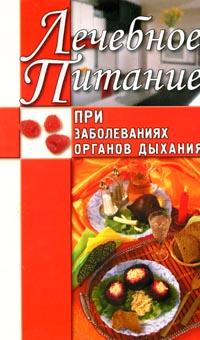 Лечебное Питание

ПРИ ЗАБОЛЕВАНИЯХ ОРГАНОВ ДЫХАНИЯ